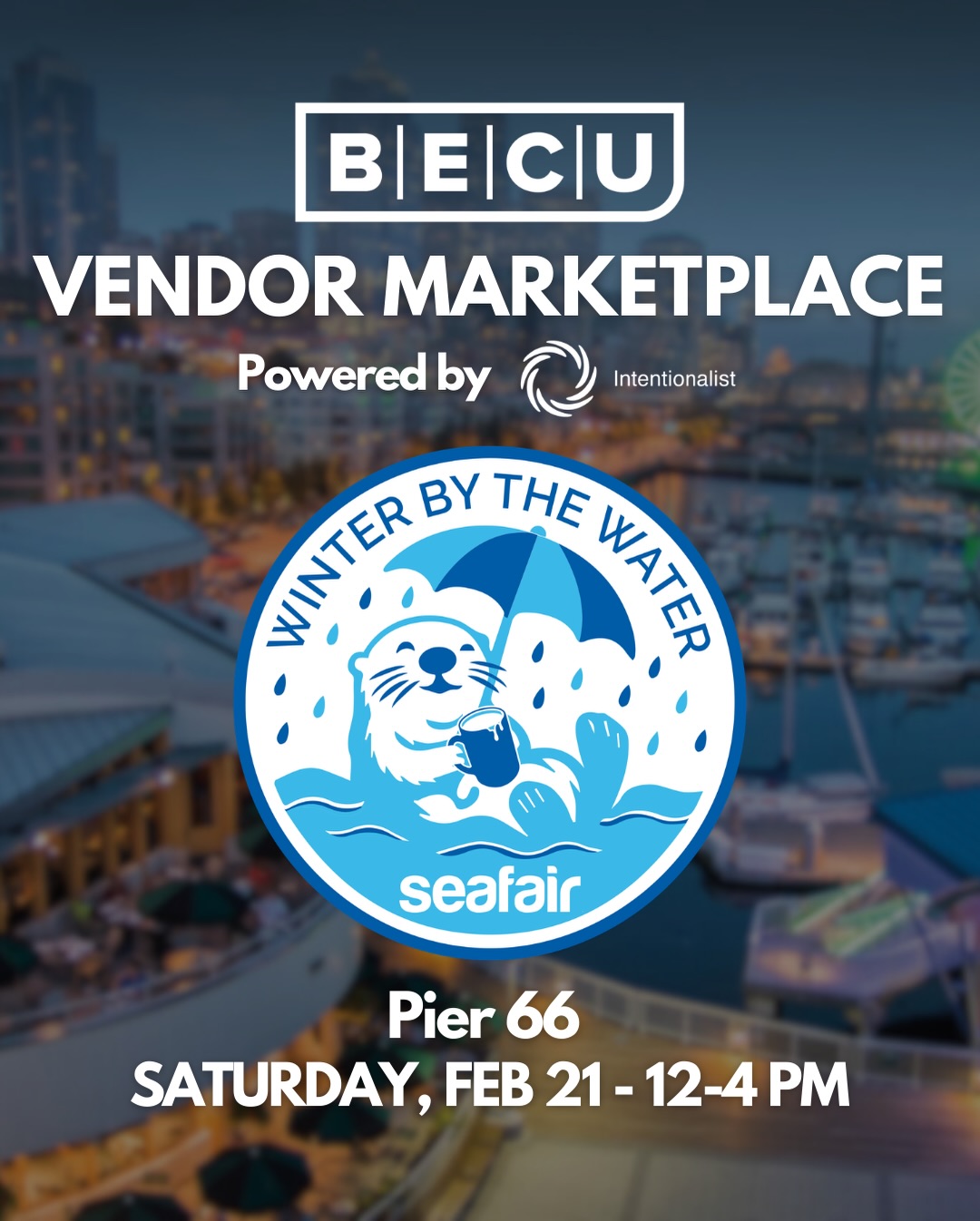 BECU
VENDOR MARKETPLACE
Powered by Intentionalist

WINTER BY THE WATER
seafair

Pier 66
SATURDAY, FEB 21 - 12-4 PM